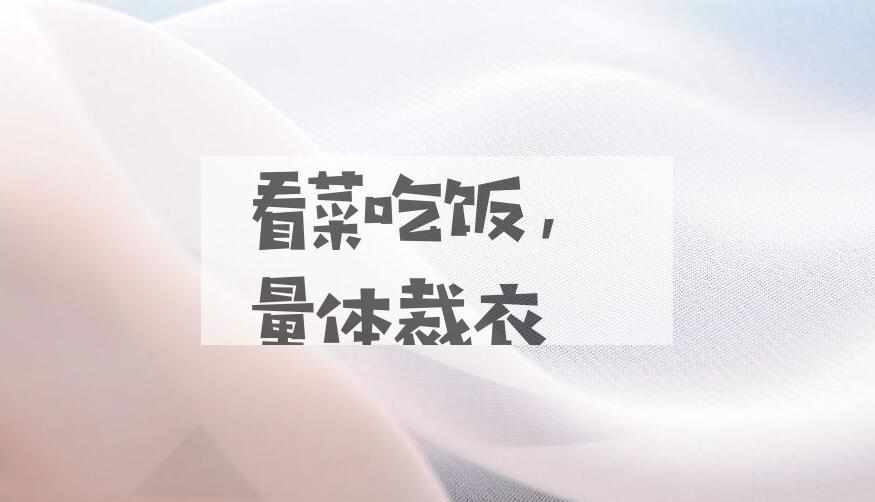 看菜吃饭，
量体裁衣